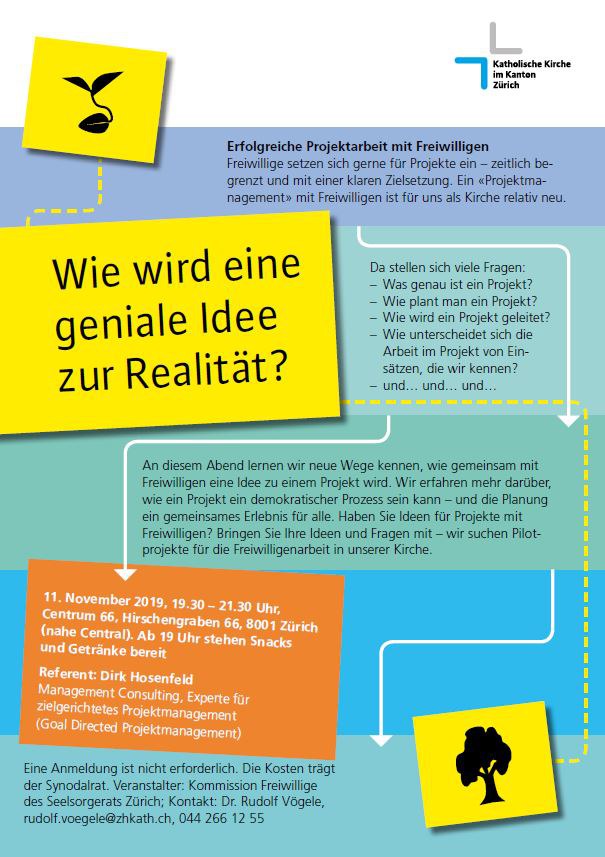 Katholische Kirche im Kanton Zürich

Erfolgreiche Projektarbeit mit Freiwilligen
Freiwillige setzen sich gerne für Projekte ein – zeitlich begrenzt und mit einer klaren Zielsetzung. Ein «Projektmanagement» mit Freiwilligen ist für uns als Kirche relativ neu.

Wie wird eine geniale Idee zur Realität?

Da stellen sich viele Fragen:
– Was genau ist ein Projekt?
– Wie plant man ein Projekt?
– Wie wird ein Projekt geleitet?
– Wie unterscheidet sich die Arbeit im Projekt von Einsätzen, die wir kennen?
– und… und… und…

An diesem Abend lernen wir neue Wege kennen, wie gemeinsam mit Freiwilligen eine Idee zu einem Projekt wird. Wir erfahren mehr darüber, wie ein Projekt ein demokratischer Prozess sein kann – und die Planung ein gemeinsames Erlebnis für alle. Haben Sie Ideen für Projekte mit Freiwilligen? Bringen Sie Ihre Ideen und Fragen mit – wir suchen Pilotprojekte für die Freiwilligenarbeit in unserer Kirche.

11. November 2019, 19.30 – 21.30 Uhr, Centrum 66, Hirschengraben 66, 8001 Zürich (nahe Central). Ab 19 Uhr stehen Snacks und Getränke bereit

Referent: Dirk Hosenfeld
Management Consulting, Experte für zielgerichtetes Projektmanagement (Goal Directed Projektmanagement)

Eine Anmeldung ist nicht erforderlich. Die Kosten trägt der Synodalrat. Veranstalter: Kommission Freiwillige des Seelsorgerats Zürich; Kontakt: Dr. Rudolf Vögele, rudolf.voegele@zhkath.ch, 044 266 12 55